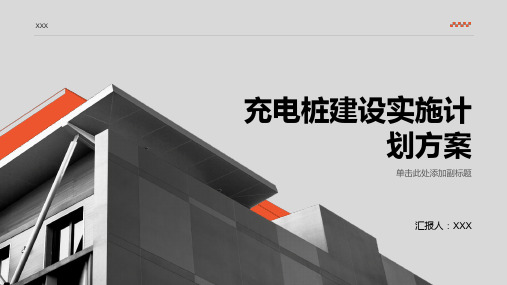 XXX

充电桩建设实施计划方案

单击此处添加副标题

汇报人：XXX